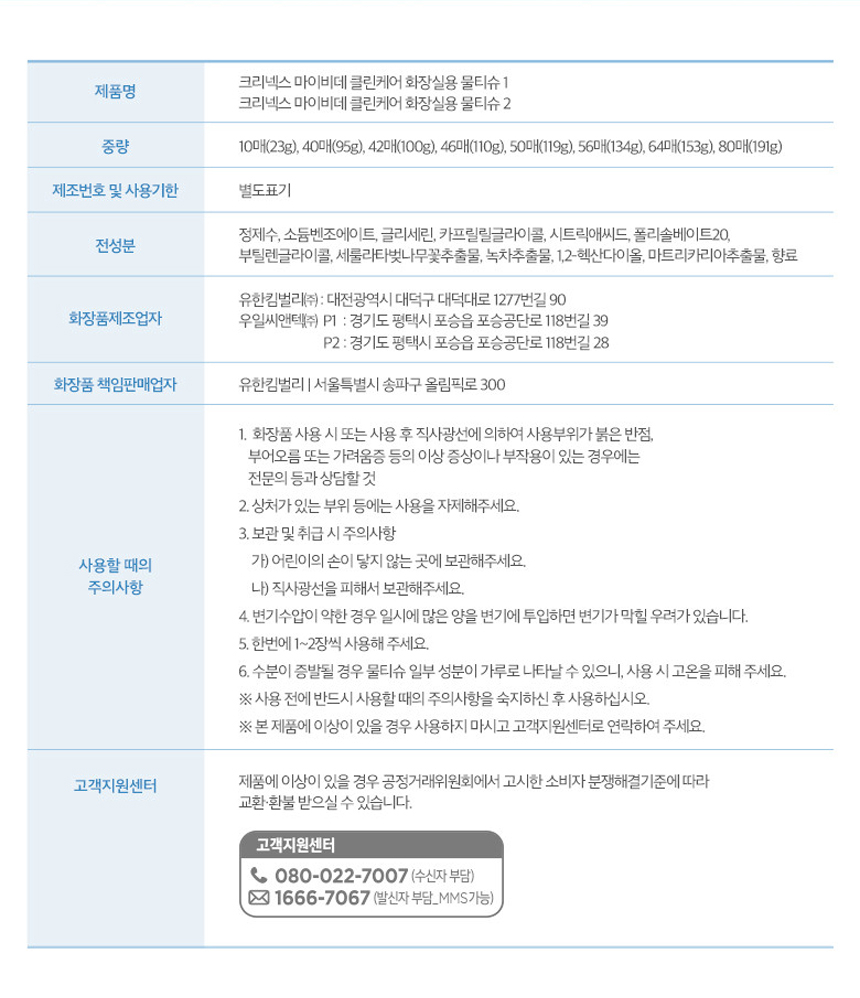 | 제품명 | 크리넥스 마이비데 클린케어 화장실용 물티슈 1<br>크리넥스 마이비데 클린케어 화장실용 물티슈 2 |
|---|---|
| 중량 | 10매(23g), 40매(95g), 42매(100g), 46매(110g), 50매(119g), 56매(134g), 64매(153g), 80매(191g) |
| 제조번호 및 사용기한 | 별도표기 |
| 전성분 | 정제수, 소듐벤조에이트, 글리세린, 카프릴릴글라이콜, 시트릭애씨드, 폴리솔베이트20, 부틸렌글라이콜, 세룰라타벚나무꽃추출물, 녹차추출물, 1,2-헥산다이올, 마트리카리아추출물, 향료 |
| 화장품제조업자 | 유한킴벌리㈜ : 대전광역시 대덕구 대덕대로 1277번길 90<br>우일씨앤텍㈜ P1 : 경기도 평택시 포승읍 포승공단로 118번길 39<br>P2 : 경기도 평택시 포승읍 포승공단로 118번길 28 |
| 화장품 책임판매업자 | 유한킴벌리 \| 서울특별시 송파구 올림픽로 300 |
| 사용할 때의 주의사항 | 1. 화장품 사용 시 또는 사용 후 직사광선에 의하여 사용부위가 붉은 반점, 부어오름 또는 가려움증 등의 이상 증상이나 부작용이 있는 경우에는 전문의 등과 상담할 것<br>2. 상처가 있는 부위 등에는 사용을 자제해주세요.<br>3. 보관 및 취급 시 주의사항<br>가) 어린이의 손이 닿지 않는 곳에 보관해주세요.<br>나) 직사광선을 피해서 보관해주세요.<br>4. 변기수압이 약한 경우 일시에 많은 양을 변기에 투입하면 변기가 막힐 우려가 있습니다.<br>5. 한번에 1~2장씩 사용해 주세요.<br>6. 수분이 증발될 경우 물티슈 일부 성분이 가루로 나타날 수 있으니, 사용 시 고온을 피해 주세요.<br>※ 사용 전에 반드시 사용할 때의 주의사항을 숙지하신 후 사용하십시오.<br>※ 본 제품에 이상이 있을 경우 사용하지 마시고 고객지원센터로 연락하여 주세요. |
| 고객지원센터 | 제품에 이상이 있을 경우 공정거래위원회에서 고시한 소비자 분쟁해결기준에 따라 교환·환불 받으실 수 있습니다.<br>고객지원센터<br>080-022-7007 (수신자 부담)<br>1666-7067 (발신자 부담_MMS가능) |